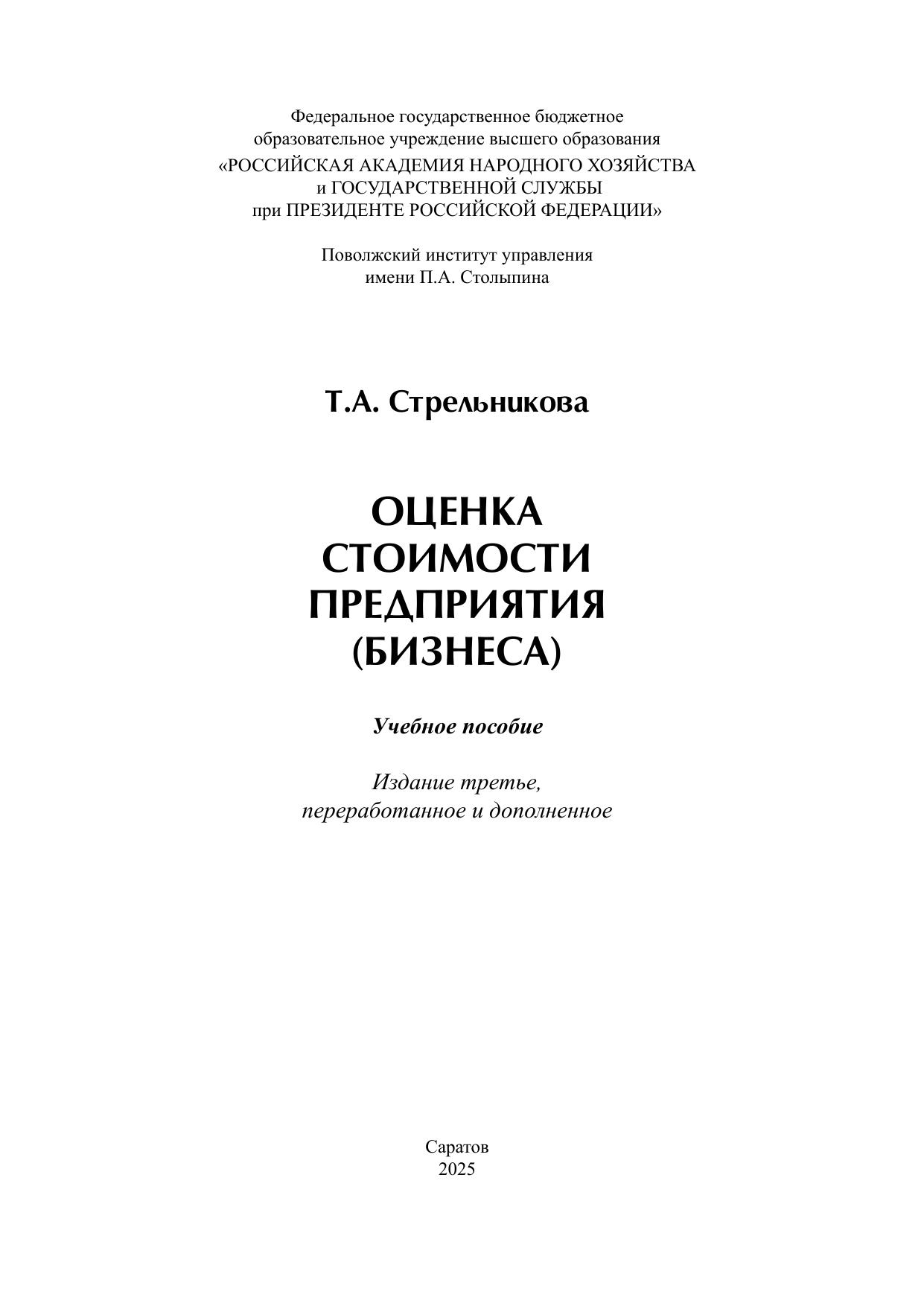 Федеральное государственное бюджетное образовательное учреждение высшего образования
«РОССИЙСКАЯ АКАДЕМИЯ НАРОДНОГО ХОЗЯЙСТВА и ГОСУДАРСТВЕННОЙ СЛУЖБЫ при ПРЕЗИДЕНТЕ РОССИЙСКОЙ ФЕДЕРАЦИИ»

Поволжский институт управления имени П.А. Столыпина

Т.А. Стрельникова

ОЦЕНКА СТОИМОСТИ ПРЕДПРИЯТИЯ (БИЗНЕСА)

Учебное пособие

Издание третье, переработанное и дополненное

Саратов
2025